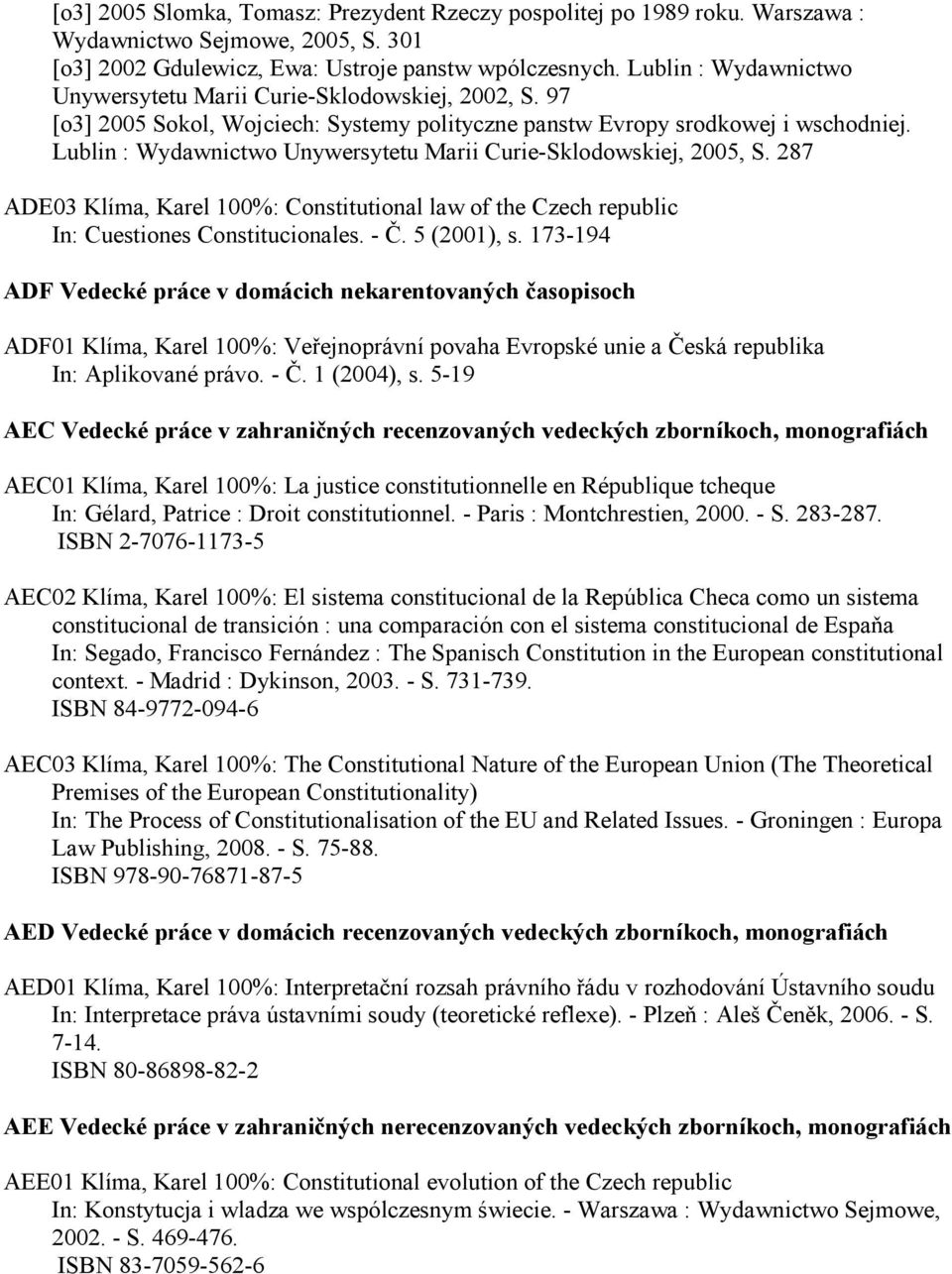 [o3] 2005 Slomka, Tomasz: Prezydent Rzeczy pospolitej po 1989 roku. Warszawa : Wydawnictwo Sejmowe, 2005, S. 301
[o3] 2002 Gdulewicz, Ewa: Ustroje panstw wpólczesnych. Lublin : Wydawnictwo Unywersytetu Marii Curie-Sklodowskiej, 2002, S. 97
[o3] 2005 Sokol, Wojciech: Systemy polityczne panstw Evropy srodkowej i wschodniej. Lublin : Wydawnictwo Unywersytetu Marii Curie-Sklodowskiej, 2005, S. 287

ADE03 Klíma, Karel 100%: Constitutional law of the Czech republic
In: Cuestiones Constitucionales. - Č. 5 (2001), s. 173-194

ADF Vedecké práce v domácich nekarentovaných časopisoch

ADF01 Klíma, Karel 100%: Veřejnoprávní povaha Evropské unie a Česká republika
In: Aplikované právo. - Č. 1 (2004), s. 5-19

AEC Vedecké práce v zahraničných recenzovaných vedeckých zborníkoch, monografiách

AEC01 Klíma, Karel 100%: La justice constitutionnelle en République tcheque
In: Gélard, Patrice : Droit constitutionnel. - Paris : Montchrestien, 2000. - S. 283-287.
ISBN 2-7076-1173-5

AEC02 Klíma, Karel 100%: El sistema constitucional de la República Checa como un sistema constitucional de transición : una comparación con el sistema constitucional de Espaňa
In: Segado, Francisco Fernández : The Spanisch Constitution in the European constitutional context. - Madrid : Dykinson, 2003. - S. 731-739.
ISBN 84-9772-094-6

AEC03 Klíma, Karel 100%: The Constitutional Nature of the European Union (The Theoretical Premises of the European Constitutionality)
In: The Process of Constitutionalisation of the EU and Related Issues. - Groningen : Europa Law Publishing, 2008. - S. 75-88.
ISBN 978-90-76871-87-5

AED Vedecké práce v domácich recenzovaných vedeckých zborníkoch, monografiách

AED01 Klíma, Karel 100%: Interpretační rozsah právního řádu v rozhodování Ústavního soudu
In: Interpretace práva ústavními soudy (teoretické reflexe). - Plzeň : Aleš Čeněk, 2006. - S. 7-14.
ISBN 80-86898-82-2

AEE Vedecké práce v zahraničných nerecenzovaných vedeckých zborníkoch, monografiách

AEE01 Klíma, Karel 100%: Constitutional evolution of the Czech republic
In: Konstytucja i wladza we wspólczesnym świecie. - Warszawa : Wydawnictwo Sejmowe, 2002. - S. 469-476.
ISBN 83-7059-562-6